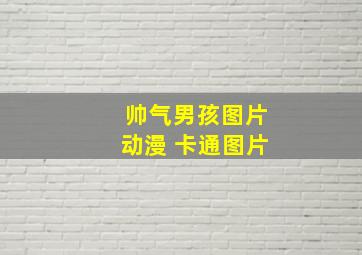 帅气男孩图片
动漫 卡通图片